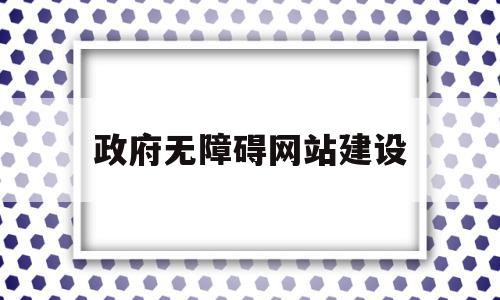 政府无障碍网站建设